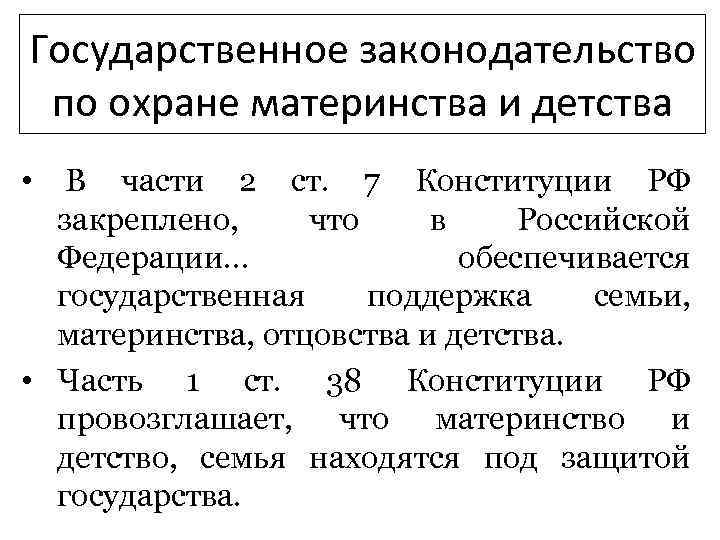 Государственное законодательство по охране материнства и детства

• В части 2 ст. 7 Конституции РФ закреплено, что в Российской Федерации... обеспечивается государственная поддержка семьи, материнства, отцовства и детства.

• Часть 1 ст. 38 Конституции РФ провозглашает, что материнство и детство, семья находятся под защитой государства.